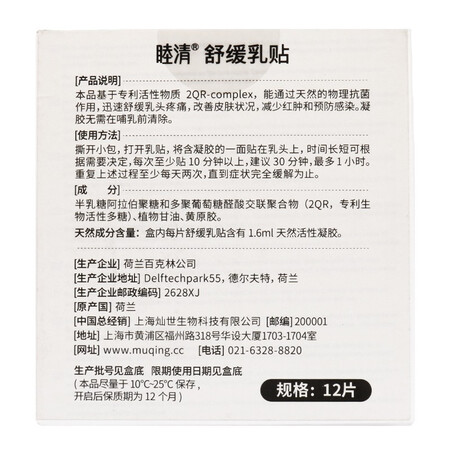 睦清® 舒缓乳贴

[产品说明]
本品基于专利活性物质 2QR-complex，能通过天然的物理抗菌作用，迅速舒缓乳头疼痛，改善皮肤状况，减少红肿和预防感染。凝胶无需在哺乳前清除。

[使用方法]
撕开小包，打开乳贴，将含凝胶的一面贴在乳头上，时间长短可根据需要决定，每次至少贴 10 分钟以上，建议 30 分钟，最多 1 小时。重复上述过程至少每天两次，直到症状完全缓解为止。

[成　分]
半乳糖阿拉伯聚糖和多聚葡萄糖醛酸交联聚合物（2QR，专利生物活性多糖）、植物甘油、黄原胶。

天然成分含量：盒内每片舒缓乳贴含有 1.6ml 天然活性凝胶。

[生产企业] 荷兰百克林公司
[生产企业地址] Delftechpark55，德尔夫特，荷兰
[生产企业邮政编码] 2628XJ
[原产国] 荷兰
[中国总经销] 上海灿世生物科技有限公司 [邮编] 200001
[地址] 上海市黄浦区福州路318号华设大厦1703-1704室
[网址] www.muqing.cc [电话] 021-6328-8820

生产批号见盒底 限期使用日期见盒底
（本品尽量于 10°C~25°C 保存，开启后保质期为 12 个月）

规格：12片